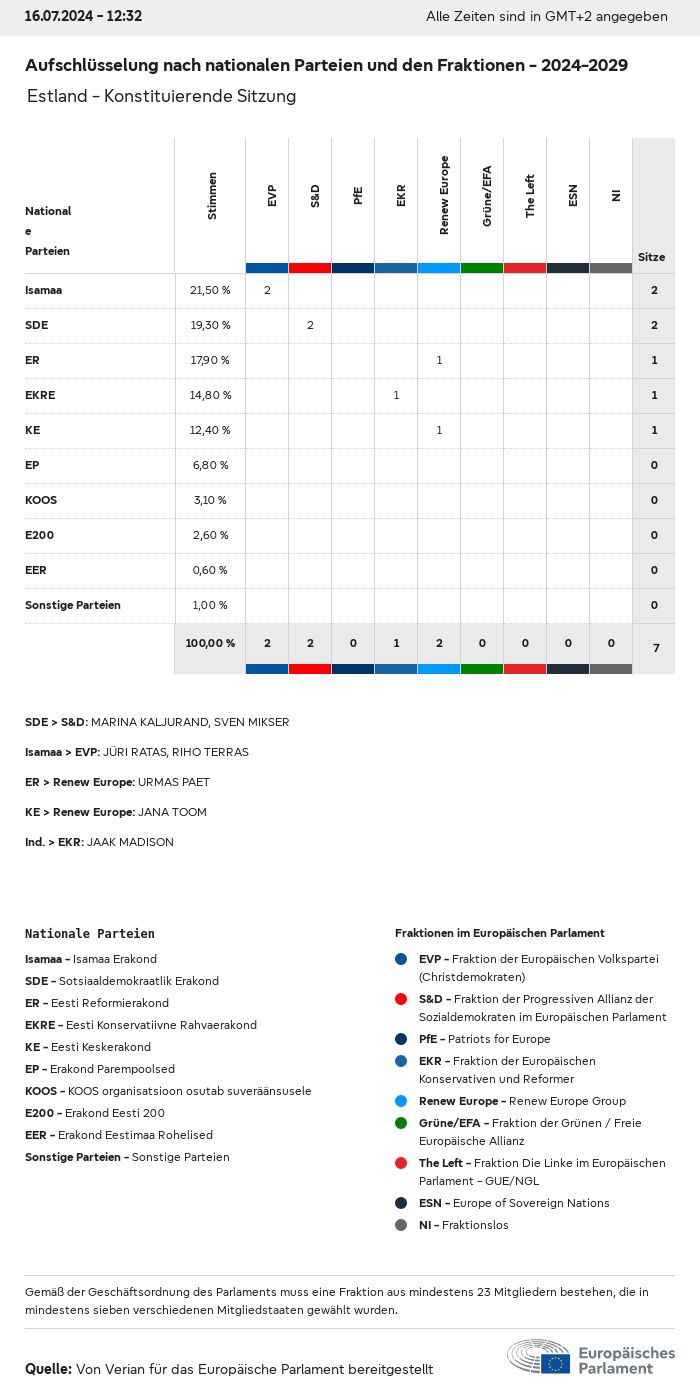 16.07.2024 - 12:32

Alle Zeiten sind in GMT+2 angegeben

Aufschlüsselung nach nationalen Parteien und den Fraktionen - 2024-2029

Estland - Konstituierende Sitzung

| Nationale Parteien | Stimmen | EVP | S&D | PfE | EKR | Renew Europe | Grüne/EFA | The Left | ESN | NI | Sitze |
|---|---|---|---|---|---|---|---|---|---|---|---|
| Isamaa | 21,50 % | 2 | | | | | | | | | 2 |
| SDE | 19,30 % | | 2 | | | | | | | | 2 |
| ER | 17,90 % | | | | | 1 | | | | | 1 |
| EKRE | 14,80 % | | | | 1 | | | | | | 1 |
| KE | 12,40 % | | | | | 1 | | | | | 1 |
| EP | 6,80 % | | | | | | | | | | 0 |
| KOOS | 3,10 % | | | | | | | | | | 0 |
| E200 | 2,60 % | | | | | | | | | | 0 |
| EER | 0,60 % | | | | | | | | | | 0 |
| Sonstige Parteien | 1,00 % | | | | | | | | | | 0 |
| | 100,00 % | 2 | 2 | 0 | 1 | 2 | 0 | 0 | 0 | 0 | 7 |

SDE > S&D: MARINA KALJURAND, SVEN MIKSER

Isamaa > EVP: JÜRI RATAS, RIHO TERRAS

ER > Renew Europe: URMAS PAET

KE > Renew Europe: JANA TOOM

Ind. > EKR: JAAK MADISON

Nationale Parteien

Isamaa - Isamaa Erakond
SDE - Sotsiaaldemokraatlik Erakond
ER - Eesti Reformierakond
EKRE - Eesti Konservatiivne Rahvaerakond
KE - Eesti Keskerakond
EP - Erakond Parempoolsed
KOOS - KOOS organisatsioon osutab suveräänsusele
E200 - Erakond Eesti 200
EER - Erakond Eestimaa Rohelised
Sonstige Parteien - Sonstige Parteien

Fraktionen im Europäischen Parlament

EVP - Fraktion der Europäischen Volkspartei (Christdemokraten)
S&D - Fraktion der Progressiven Allianz der Sozialdemokraten im Europäischen Parlament
PfE - Patriots for Europe
EKR - Fraktion der Europäischen Konservativen und Reformer
Renew Europe - Renew Europe Group
Grüne/EFA - Fraktion der Grünen / Freie Europäische Allianz
The Left - Fraktion Die Linke im Europäischen Parlament - GUE/NGL
ESN - Europe of Sovereign Nations
NI - Fraktionslos

Gemäß der Geschäftsordnung des Parlaments muss eine Fraktion aus mindestens 23 Mitgliedern bestehen, die in mindestens sieben verschiedenen Mitgliedstaaten gewählt wurden.

Quelle: Von Verian für das Europäische Parlament bereitgestellt

Europäisches Parlament